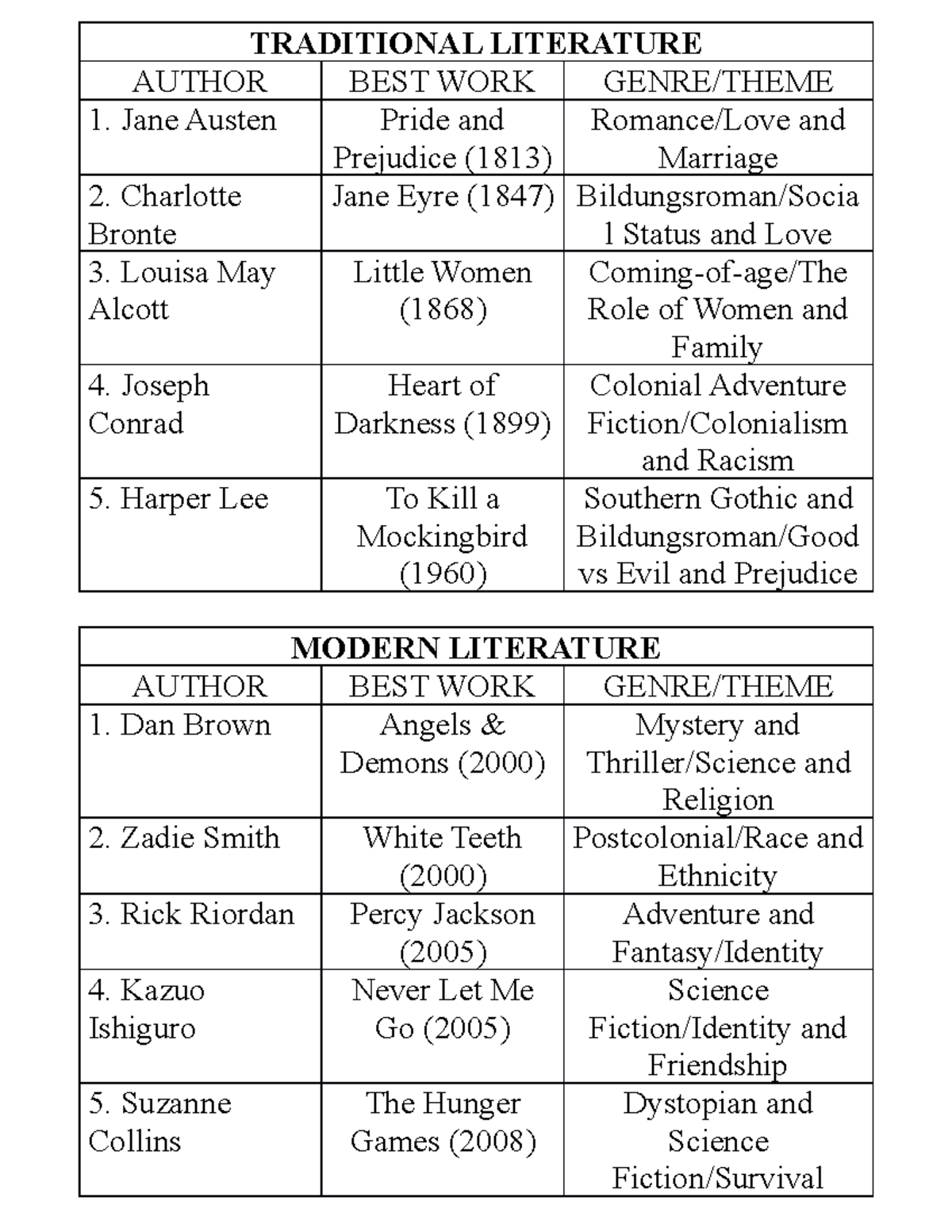 | TRADITIONAL LITERATURE | | |
|---|---|---|
| AUTHOR | BEST WORK | GENRE/THEME |
| 1. Jane Austen | Pride and Prejudice (1813) | Romance/Love and Marriage |
| 2. Charlotte Bronte | Jane Eyre (1847) | Bildungsroman/Social Status and Love |
| 3. Louisa May Alcott | Little Women (1868) | Coming-of-age/The Role of Women and Family |
| 4. Joseph Conrad | Heart of Darkness (1899) | Colonial Adventure Fiction/Colonialism and Racism |
| 5. Harper Lee | To Kill a Mockingbird (1960) | Southern Gothic and Bildungsroman/Good vs Evil and Prejudice |

| MODERN LITERATURE | | |
|---|---|---|
| AUTHOR | BEST WORK | GENRE/THEME |
| 1. Dan Brown | Angels & Demons (2000) | Mystery and Thriller/Science and Religion |
| 2. Zadie Smith | White Teeth (2000) | Postcolonial/Race and Ethnicity |
| 3. Rick Riordan | Percy Jackson (2005) | Adventure and Fantasy/Identity |
| 4. Kazuo Ishiguro | Never Let Me Go (2005) | Science Fiction/Identity and Friendship |
| 5. Suzanne Collins | The Hunger Games (2008) | Dystopian and Science Fiction/Survival |